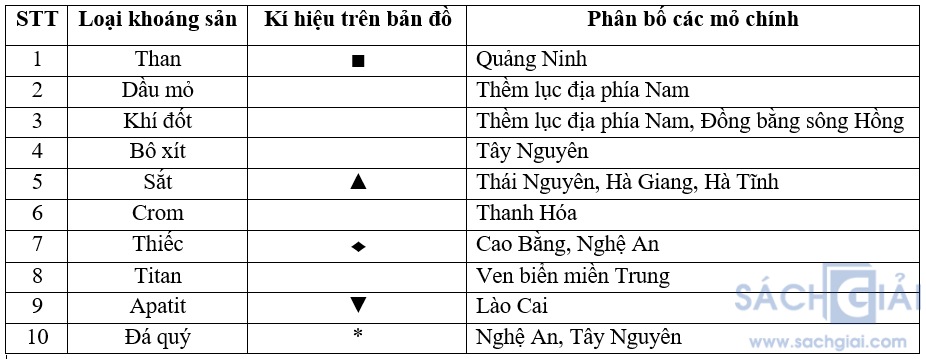 | STT | Loại khoáng sản | Kí hiệu trên bản đồ | Phân bố các mỏ chính |
|---|---|---|---|
| 1 | Than | ■ | Quảng Ninh |
| 2 | Dầu mỏ | | Thềm lục địa phía Nam |
| 3 | Khí đốt | | Thềm lục địa phía Nam, Đồng bằng sông Hồng |
| 4 | Bô xít | | Tây Nguyên |
| 5 | Sắt | ▲ | Thái Nguyên, Hà Giang, Hà Tĩnh |
| 6 | Crom | | Thanh Hóa |
| 7 | Thiếc | ◆ | Cao Bằng, Nghệ An |
| 8 | Titan | | Ven biển miền Trung |
| 9 | Apatit | ▼ | Lào Cai |
| 10 | Đá quý | * | Nghệ An, Tây Nguyên |

SÁCH GIẢI
www.sachgiai.com